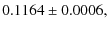 $0.1164 \pm 0.0006$,